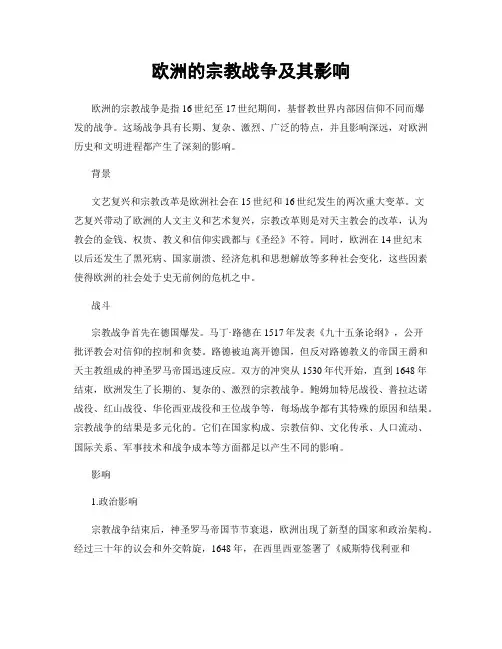 欧洲的宗教战争及其影响

欧洲的宗教战争是指16世纪至17世纪期间，基督教世界内部因信仰不同而爆发的战争。这场战争具有长期、复杂、激烈、广泛的特点，并且影响深远，对欧洲历史和文明进程都产生了深刻的影响。

背景

文艺复兴和宗教改革是欧洲社会在15世纪和16世纪发生的两次重大变革。文艺复兴带动了欧洲的人文主义和艺术复兴，宗教改革则是对天主教会的改革，认为教会的金钱、权贵、教义和信仰实践都与《圣经》不符。同时，欧洲在14世纪末以后还发生了黑死病、国家崩溃、经济危机和思想解放等多种社会变化，这些因素使得欧洲的社会处于史无前例的危机之中。

战斗

宗教战争首先在德国爆发。马丁·路德在1517年发表《九十五条论纲》，公开批评教会对信仰的控制和贪婪。路德被迫离开德国，但反对路德教义的帝国王爵和天主教组成的神圣罗马帝国迅速反应。双方的冲突从1530年代开始，直到1648年结束，欧洲发生了长期的、复杂的、激烈的宗教战争。鲍姆加特尼战役、普拉达诺战役、红山战役、华伦西亚战役和王位战争等，每场战争都有其特殊的原因和结果。宗教战争的结果是多元化的。它们在国家构成、宗教信仰、文化传承、人口流动、国际关系、军事技术和战争成本等方面都足以产生不同的影响。

影响

1.政治影响

宗教战争结束后，神圣罗马帝国节节衰退，欧洲出现了新型的国家和政治架构。经过三十年的议会和外交斡旋，1648年，在西里西亚签署了《威斯特伐利亚和